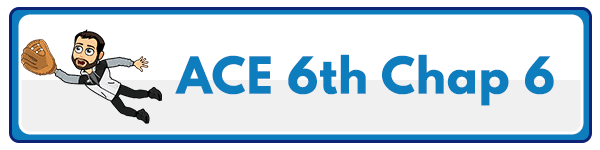 ACE 6th Chap 6